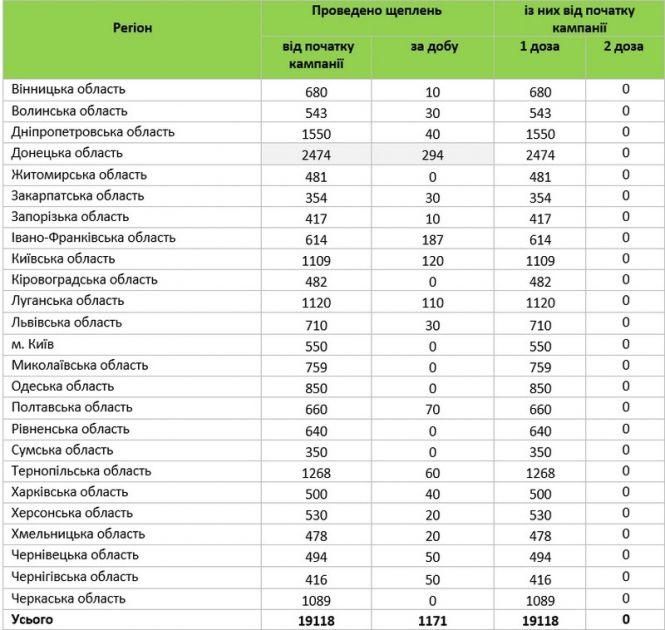 | Регіон | Проведено щеплень від початку кампанії | Проведено щеплень за добу | із них від початку кампанії 1 доза | із них від початку кампанії 2 доза |
|---|---|---|---|---|
| Вінницька область | 680 | 10 | 680 | 0 |
| Волинська область | 543 | 30 | 543 | 0 |
| Дніпропетровська область | 1550 | 40 | 1550 | 0 |
| Донецька область | 2474 | 294 | 2474 | 0 |
| Житомирська область | 481 | 0 | 481 | 0 |
| Закарпатська область | 354 | 30 | 354 | 0 |
| Запорізька область | 417 | 10 | 417 | 0 |
| Івано-Франківська область | 614 | 187 | 614 | 0 |
| Київська область | 1109 | 120 | 1109 | 0 |
| Кіровоградська область | 482 | 0 | 482 | 0 |
| Луганська область | 1120 | 110 | 1120 | 0 |
| Львівська область | 710 | 30 | 710 | 0 |
| м. Київ | 550 | 0 | 550 | 0 |
| Миколаївська область | 759 | 0 | 759 | 0 |
| Одеська область | 850 | 0 | 850 | 0 |
| Полтавська область | 660 | 70 | 660 | 0 |
| Рівненська область | 640 | 0 | 640 | 0 |
| Сумська область | 350 | 0 | 350 | 0 |
| Тернопільська область | 1268 | 60 | 1268 | 0 |
| Харківська область | 500 | 40 | 500 | 0 |
| Херсонська область | 530 | 20 | 530 | 0 |
| Хмельницька область | 478 | 20 | 478 | 0 |
| Чернівецька область | 494 | 50 | 494 | 0 |
| Чернігівська область | 416 | 50 | 416 | 0 |
| Черкаська область | 1089 | 0 | 1089 | 0 |
| Усього | 19118 | 1171 | 19118 | 0 |